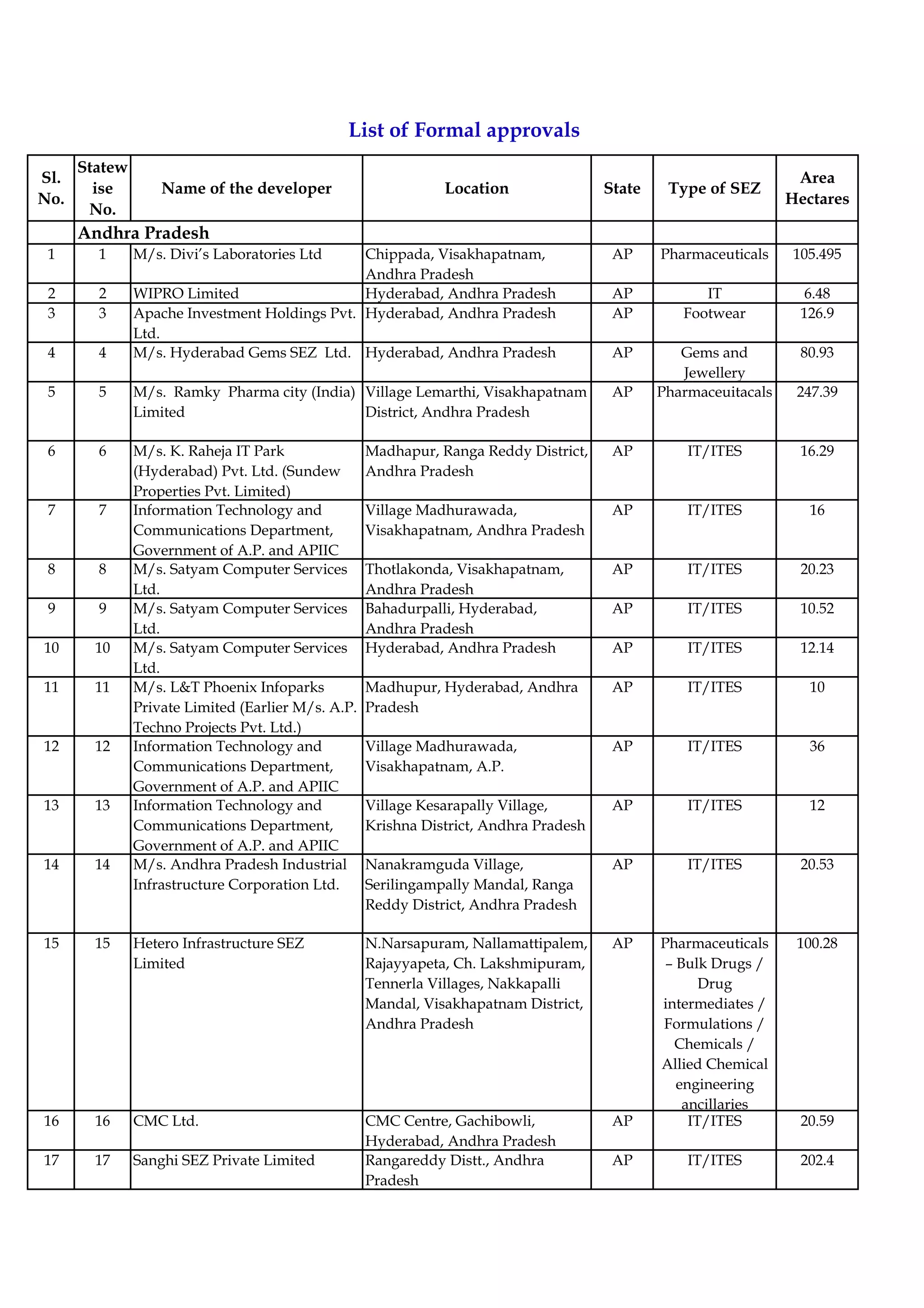 List of Formal approvals

| Sl. No. | Statewise No. | Name of the developer | Location | State | Type of SEZ | Area Hectares |
|---|---|---|---|---|---|---|
| | Andhra Pradesh | | | | | |
| 1 | 1 | M/s. Divi's Laboratories Ltd | Chippada, Visakhapatnam, Andhra Pradesh | AP | Pharmaceuticals | 105.495 |
| 2 | 2 | WIPRO Limited | Hyderabad, Andhra Pradesh | AP | IT | 6.48 |
| 3 | 3 | Apache Investment Holdings Pvt. Ltd. | Hyderabad, Andhra Pradesh | AP | Footwear | 126.9 |
| 4 | 4 | M/s. Hyderabad Gems SEZ Ltd. | Hyderabad, Andhra Pradesh | AP | Gems and Jewellery | 80.93 |
| 5 | 5 | M/s. Ramky Pharma city (India) Limited | Village Lemarthi, Visakhapatnam District, Andhra Pradesh | AP | Pharmaceuitacals | 247.39 |
| 6 | 6 | M/s. K. Raheja IT Park (Hyderabad) Pvt. Ltd. (Sundew Properties Pvt. Limited) | Madhapur, Ranga Reddy District, Andhra Pradesh | AP | IT/ITES | 16.29 |
| 7 | 7 | Information Technology and Communications Department, Government of A.P. and APIIC | Village Madhurawada, Visakhapatnam, Andhra Pradesh | AP | IT/ITES | 16 |
| 8 | 8 | M/s. Satyam Computer Services Ltd. | Thotlakonda, Visakhapatnam, Andhra Pradesh | AP | IT/ITES | 20.23 |
| 9 | 9 | M/s. Satyam Computer Services Ltd. | Bahadurpalli, Hyderabad, Andhra Pradesh | AP | IT/ITES | 10.52 |
| 10 | 10 | M/s. Satyam Computer Services Ltd. | Hyderabad, Andhra Pradesh | AP | IT/ITES | 12.14 |
| 11 | 11 | M/s. L&T Phoenix Infoparks Private Limited (Earlier M/s. A.P. Techno Projects Pvt. Ltd.) | Madhupur, Hyderabad, Andhra Pradesh | AP | IT/ITES | 10 |
| 12 | 12 | Information Technology and Communications Department, Government of A.P. and APIIC | Village Madhurawada, Visakhapatnam, A.P. | AP | IT/ITES | 36 |
| 13 | 13 | Information Technology and Communications Department, Government of A.P. and APIIC | Village Kesarapally Village, Krishna District, Andhra Pradesh | AP | IT/ITES | 12 |
| 14 | 14 | M/s. Andhra Pradesh Industrial Infrastructure Corporation Ltd. | Nanakramguda Village, Serilingampally Mandal, Ranga Reddy District, Andhra Pradesh | AP | IT/ITES | 20.53 |
| 15 | 15 | Hetero Infrastructure SEZ Limited | N.Narsapuram, Nallamattipalem, Rajayyapeta, Ch. Lakshmipuram, Tennerla Villages, Nakkapalli Mandal, Visakhapatnam District, Andhra Pradesh | AP | Pharmaceuticals – Bulk Drugs / Drug intermediates / Formulations / Chemicals / Allied Chemical engineering ancillaries | 100.28 |
| 16 | 16 | CMC Ltd. | CMC Centre, Gachibowli, Hyderabad, Andhra Pradesh | AP | IT/ITES | 20.59 |
| 17 | 17 | Sanghi SEZ Private Limited | Rangareddy Distt., Andhra Pradesh | AP | IT/ITES | 202.4 |